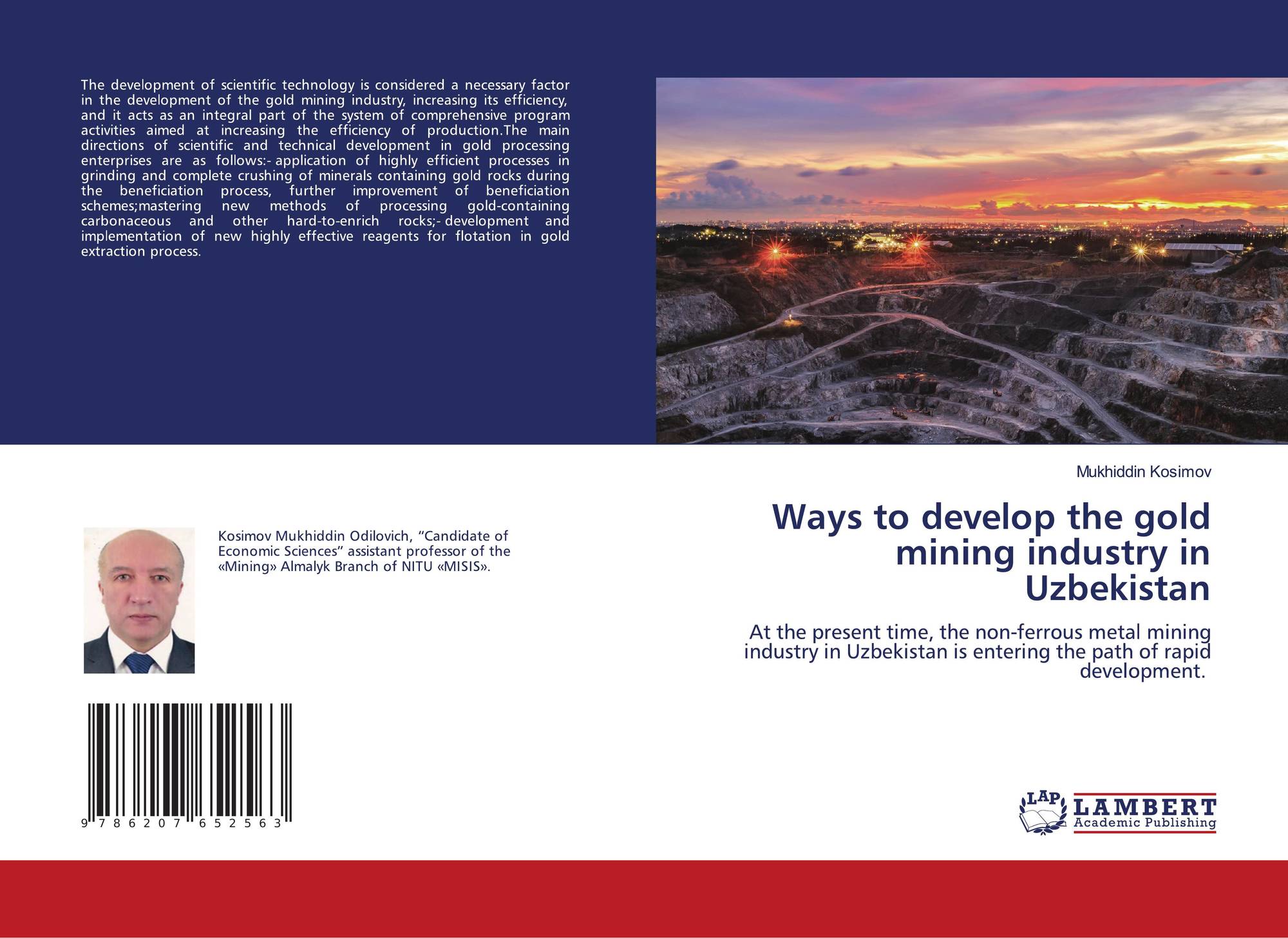 The development of scientific technology is considered a necessary factor in the development of the gold mining industry, increasing its efficiency, and it acts as an integral part of the system of comprehensive program activities aimed at increasing the efficiency of production.The main directions of scientific and technical development in gold processing enterprises are as follows:- application of highly efficient processes in grinding and complete crushing of minerals containing gold rocks during the beneficiation process, further improvement of beneficiation schemes;mastering new methods of processing gold-containing carbonaceous and other hard-to-enrich rocks;- development and implementation of new highly effective reagents for flotation in gold extraction process.

Kosimov Mukhiddin Odilovich, "Candidate of Economic Sciences" assistant professor of the «Mining» Almalyk Branch of NITU «MISIS».

9 786207 652563

Mukhiddin Kosimov

Ways to develop the gold mining industry in Uzbekistan

At the present time, the non-ferrous metal mining industry in Uzbekistan is entering the path of rapid development.

LAP LAMBERT Academic Publishing